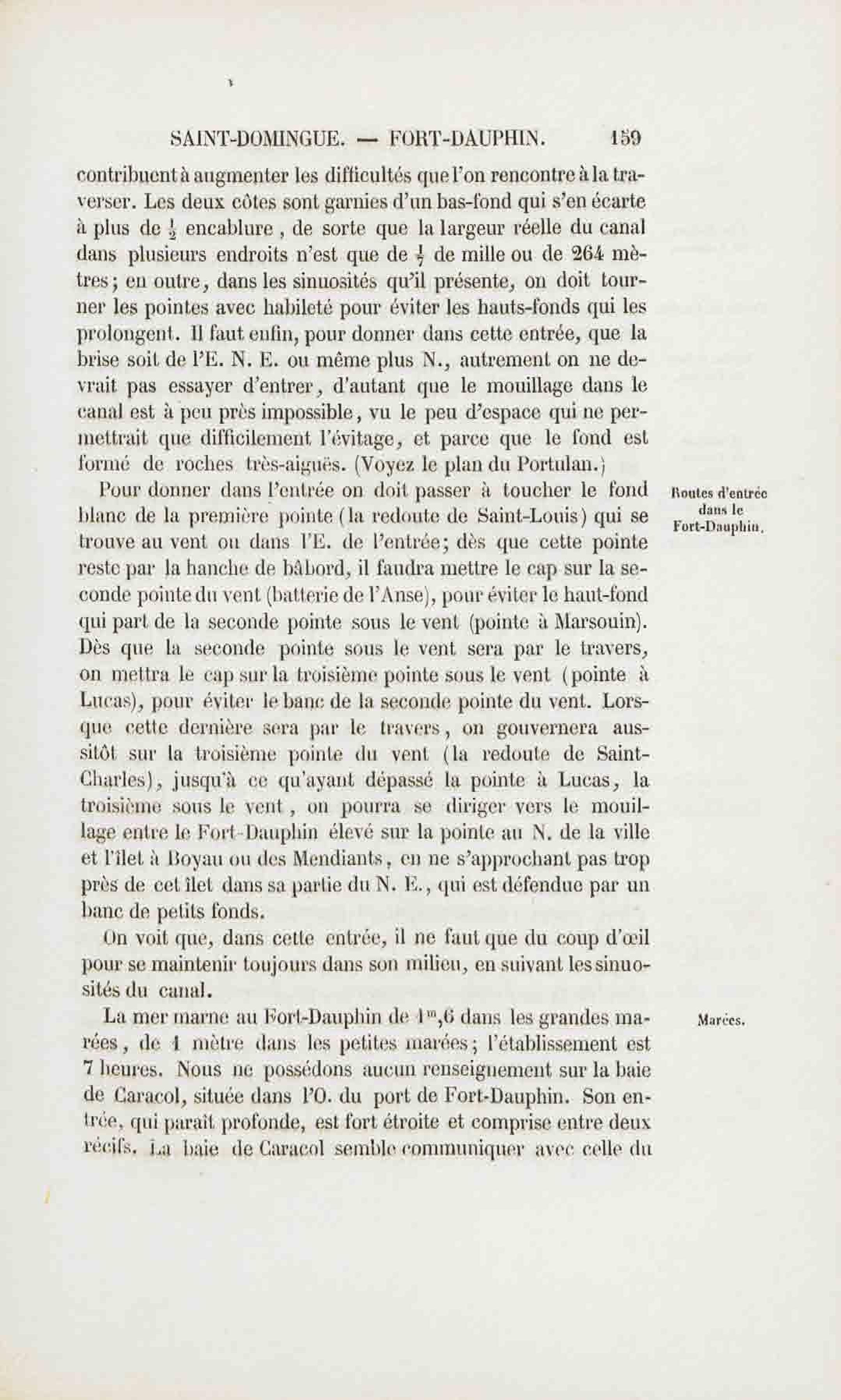 SAINT-DOMINGUE. — FORT-DAUPHIN. 159

contribuent à augmenter les difficultés que l'on rencontre à la traverser. Les deux côtes sont garnies d'un bas-fond qui s'en écarte à plus de $\frac{1}{2}$ encablure, de sorte que la largeur réelle du canal dans plusieurs endroits n'est que de $\frac{1}{7}$ de mille ou de 264 mètres; en outre, dans les sinuosités qu'il présente, on doit tourner les pointes avec habileté pour éviter les hauts-fonds qui les prolongent. Il faut enfin, pour donner dans cette entrée, que la brise soit de l'E. N. E. ou même plus N., autrement on ne devrait pas essayer d'entrer, d'autant que le mouillage dans le canal est à peu près impossible, vu le peu d'espace qui ne permettrait que difficilement l'évitage, et parce que le fond est formé de roches très-aiguës. (Voyez le plan du Portulan.)

Routes d'entrée dans le Fort-Dauphin.

Pour donner dans l'entrée on doit passer à toucher le fond blanc de la première pointe (la redoute de Saint-Louis) qui se trouve au vent ou dans l'E. de l'entrée; dès que cette pointe reste par la hanche de bâbord, il faudra mettre le cap sur la seconde pointe du vent (batterie de l'Anse), pour éviter le haut-fond qui part de la seconde pointe sous le vent (pointe à Marsouin). Dès que la seconde pointe sous le vent sera par le travers, on mettra le cap sur la troisième pointe sous le vent (pointe à Lucas), pour éviter le banc de la seconde pointe du vent. Lorsque cette dernière sera par le travers, on gouvernera aussitôt sur la troisième pointe du vent (la redoute de Saint-Charles), jusqu'à ce qu'ayant dépassé la pointe à Lucas, la troisième sous le vent, on pourra se diriger vers le mouillage entre le Fort-Dauphin élevé sur la pointe au N. de la ville et l'îlet à Boyau ou des Mendiants, en ne s'approchant pas trop près de cet îlet dans sa partie du N. E., qui est défendue par un banc de petits fonds.

On voit que, dans cette entrée, il ne faut que du coup d'œil pour se maintenir toujours dans son milieu, en suivant les sinuosités du canal.

Marées.

La mer marne au Fort-Dauphin de $1^m,6$ dans les grandes marées, de 1 mètre dans les petites marées; l'établissement est 7 heures. Nous ne possédons aucun renseignement sur la baie de Caracol, située dans l'O. du port de Fort-Dauphin. Son entrée, qui paraît profonde, est fort étroite et comprise entre deux récifs. La baie de Caracol semble communiquer avec celle du